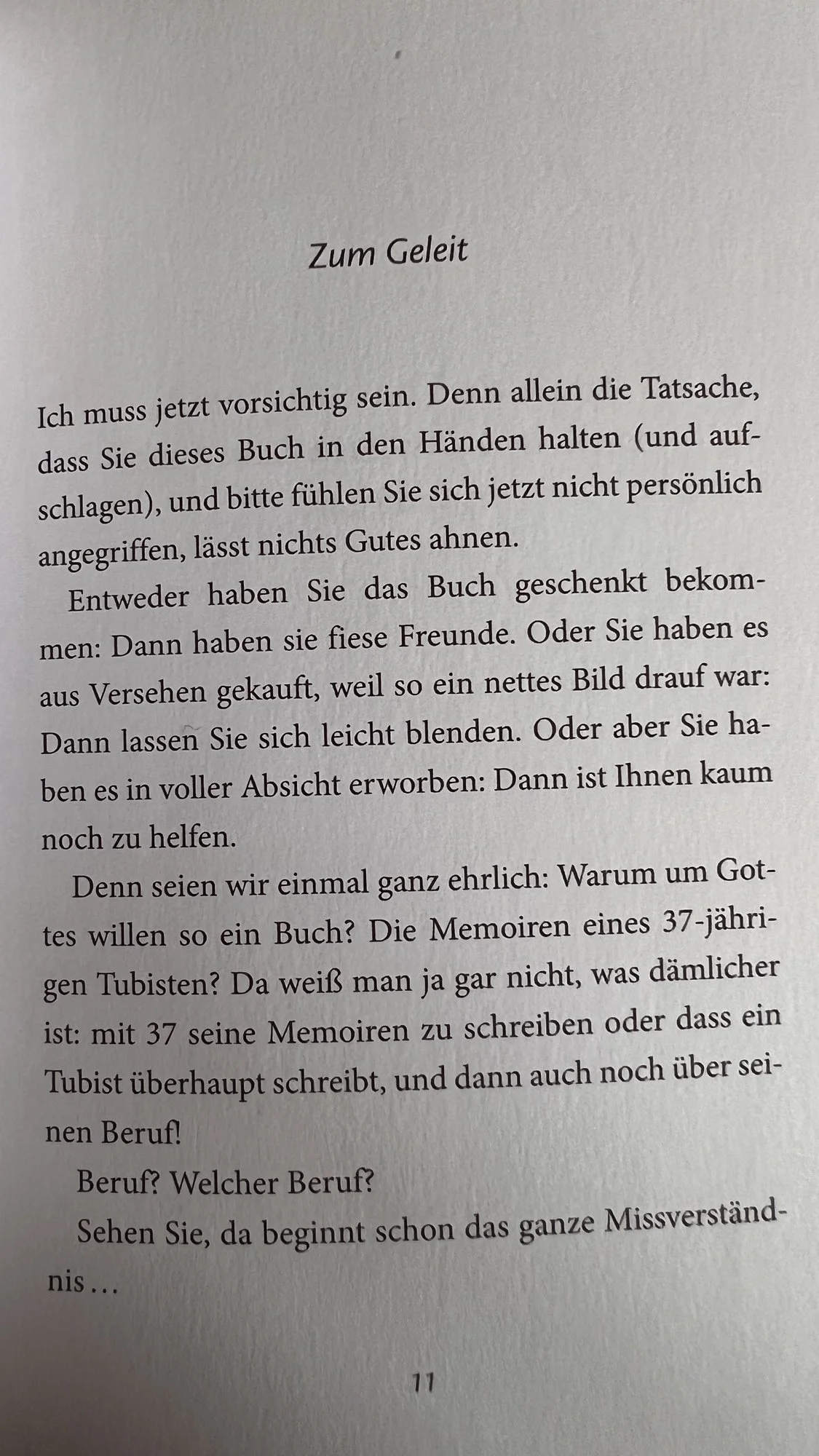 Zum Geleit

Ich muss jetzt vorsichtig sein. Denn allein die Tatsache, dass Sie dieses Buch in den Händen halten (und aufschlagen), und bitte fühlen Sie sich jetzt nicht persönlich angegriffen, lässt nichts Gutes ahnen.

Entweder haben Sie das Buch geschenkt bekommen: Dann haben sie fiese Freunde. Oder Sie haben es aus Versehen gekauft, weil so ein nettes Bild drauf war: Dann lassen Sie sich leicht blenden. Oder aber Sie haben es in voller Absicht erworben: Dann ist Ihnen kaum noch zu helfen.

Denn seien wir einmal ganz ehrlich: Warum um Gottes willen so ein Buch? Die Memoiren eines 37-jährigen Tubisten? Da weiß man ja gar nicht, was dämlicher ist: mit 37 seine Memoiren zu schreiben oder dass ein Tubist überhaupt schreibt, und dann auch noch über seinen Beruf!

Beruf? Welcher Beruf?

Sehen Sie, da beginnt schon das ganze Missverständnis …

11